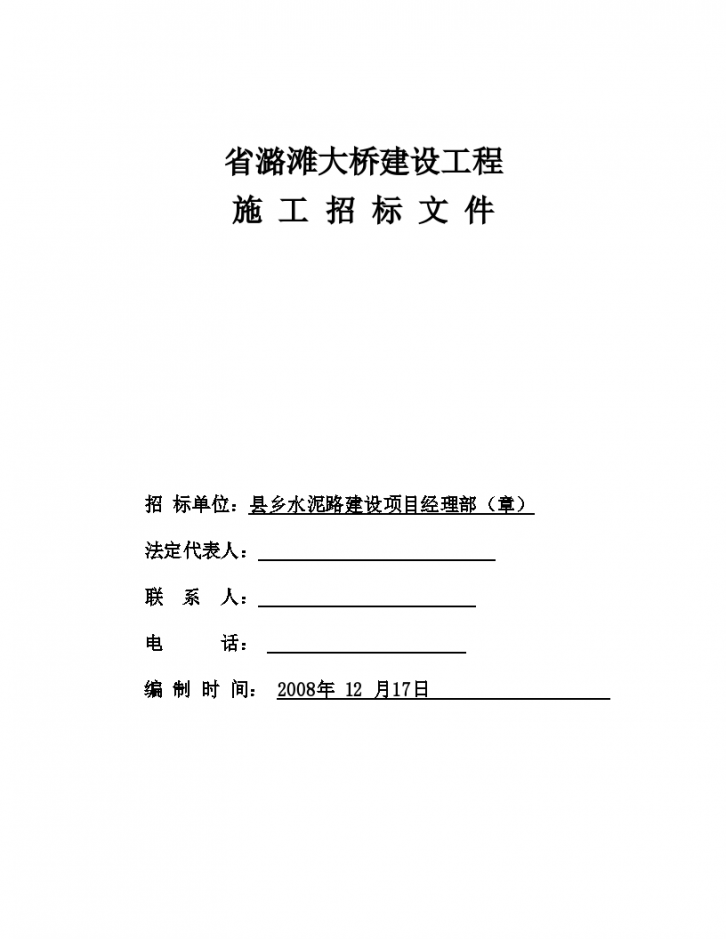 省潞滩大桥建设工程

施 工 招 标 文 件

招 标单位：县乡水泥路建设项目经理部（章）

法定代表人：

联 系 人：

电 话：

编 制 时 间： 2008年 12 月17日